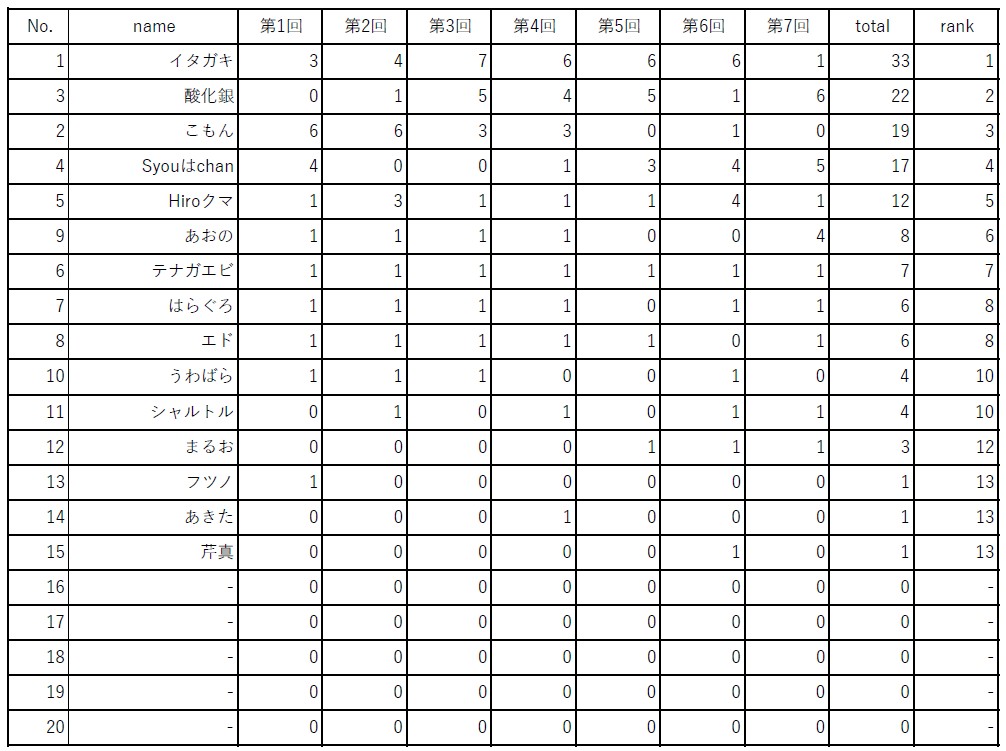 | No. | name | 第1回 | 第2回 | 第3回 | 第4回 | 第5回 | 第6回 | 第7回 | total | rank |
|---|---|---|---|---|---|---|---|---|---|---|
| 1 | イタガキ | 3 | 4 | 7 | 6 | 6 | 6 | 1 | 33 | 1 |
| 3 | 酸化銀 | 0 | 1 | 5 | 4 | 5 | 1 | 6 | 22 | 2 |
| 2 | こもん | 6 | 6 | 3 | 3 | 0 | 1 | 0 | 19 | 3 |
| 4 | Syouはchan | 4 | 0 | 0 | 1 | 3 | 4 | 5 | 17 | 4 |
| 5 | Hiroクマ | 1 | 3 | 1 | 1 | 1 | 4 | 1 | 12 | 5 |
| 9 | あおの | 1 | 1 | 1 | 1 | 0 | 0 | 4 | 8 | 6 |
| 6 | テナガエビ | 1 | 1 | 1 | 1 | 1 | 1 | 1 | 7 | 7 |
| 7 | はらぐろ | 1 | 1 | 1 | 1 | 0 | 1 | 1 | 6 | 8 |
| 8 | エド | 1 | 1 | 1 | 1 | 1 | 0 | 1 | 6 | 8 |
| 10 | うわばら | 1 | 1 | 1 | 0 | 0 | 1 | 0 | 4 | 10 |
| 11 | シャルトル | 0 | 1 | 0 | 1 | 0 | 1 | 1 | 4 | 10 |
| 12 | まるお | 0 | 0 | 0 | 0 | 1 | 1 | 1 | 3 | 12 |
| 13 | フツノ | 1 | 0 | 0 | 0 | 0 | 0 | 0 | 1 | 13 |
| 14 | あきた | 0 | 0 | 0 | 1 | 0 | 0 | 0 | 1 | 13 |
| 15 | 芹真 | 0 | 0 | 0 | 0 | 0 | 1 | 0 | 1 | 13 |
| 16 | - | 0 | 0 | 0 | 0 | 0 | 0 | 0 | 0 | - |
| 17 | - | 0 | 0 | 0 | 0 | 0 | 0 | 0 | 0 | - |
| 18 | - | 0 | 0 | 0 | 0 | 0 | 0 | 0 | 0 | - |
| 19 | - | 0 | 0 | 0 | 0 | 0 | 0 | 0 | 0 | - |
| 20 | - | 0 | 0 | 0 | 0 | 0 | 0 | 0 | 0 | - |